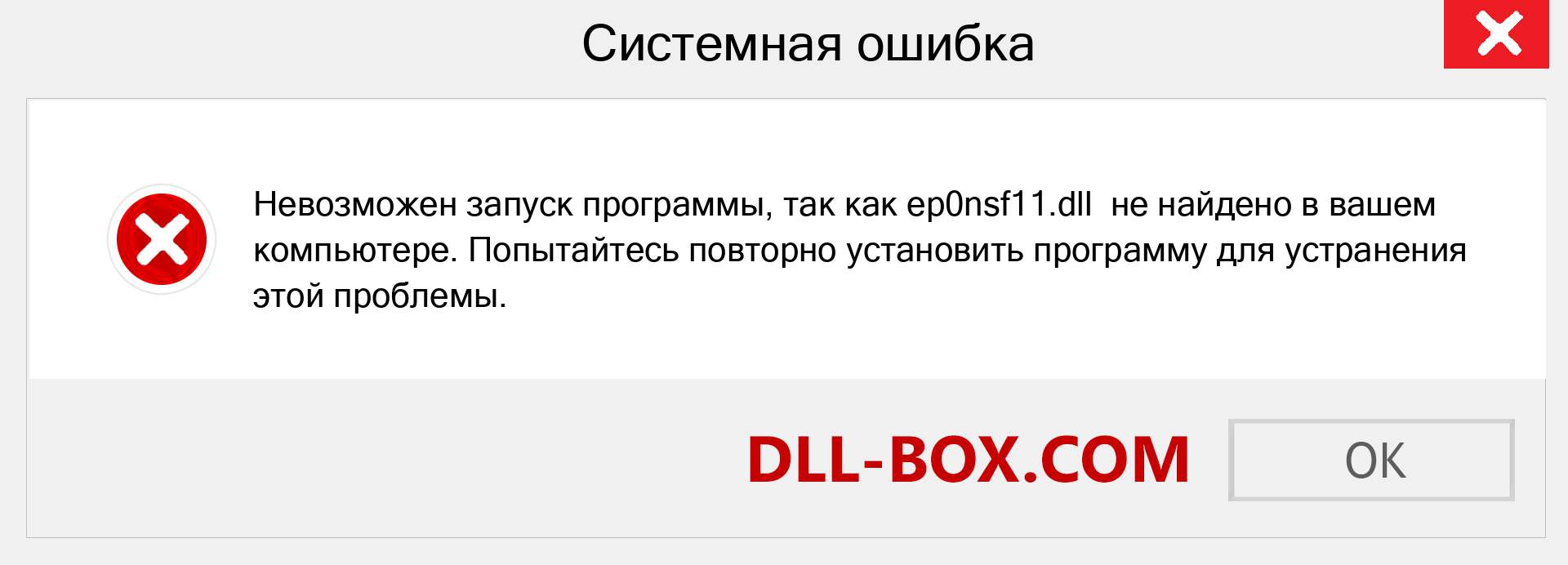 Системная ошибка

Невозможен запуск программы, так как ep0nsf11.dll не найдено в вашем компьютере. Попытайтесь повторно установить программу для устранения этой проблемы.

DLL-BOX.COM

OK